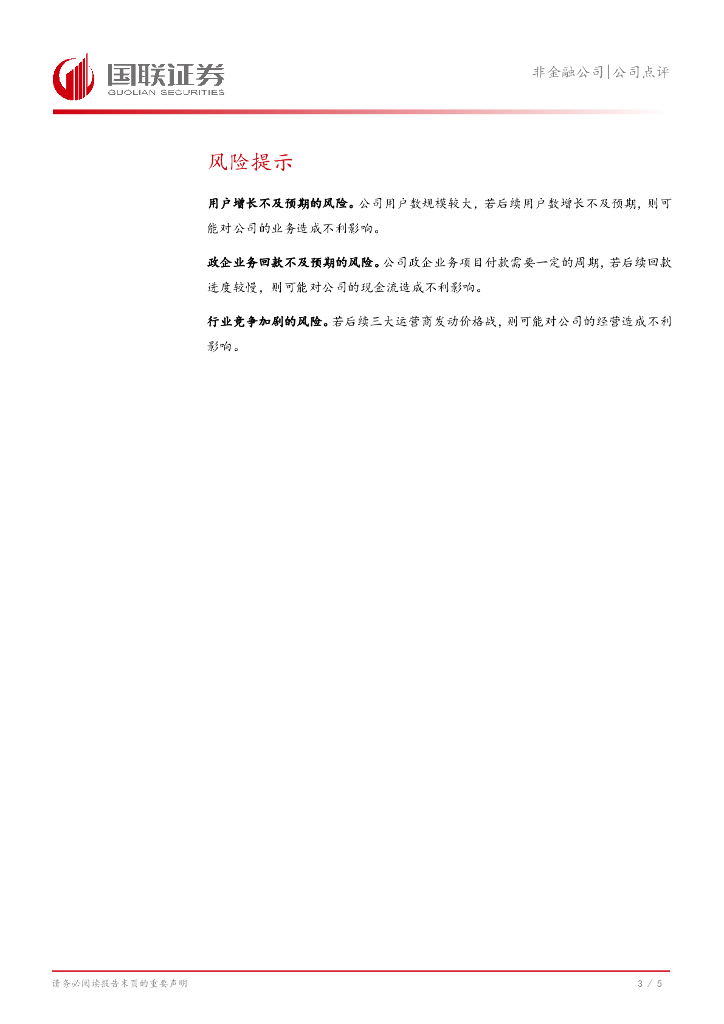 国联证券
GUOLIAN SECURITIES

非金融公司|公司点评

风险提示

用户增长不及预期的风险。公司用户数规模较大，若后续用户数增长不及预期，则可能对公司的业务造成不利影响。

政企业务回款不及预期的风险。公司政企业务项目付款需要一定的周期，若后续回款进度较慢，则可能对公司的现金流造成不利影响。

行业竞争加剧的风险。若后续三大运营商发动价格战，则可能对公司的经营造成不利影响。

请务必阅读报告末页的重要声明

3 / 5